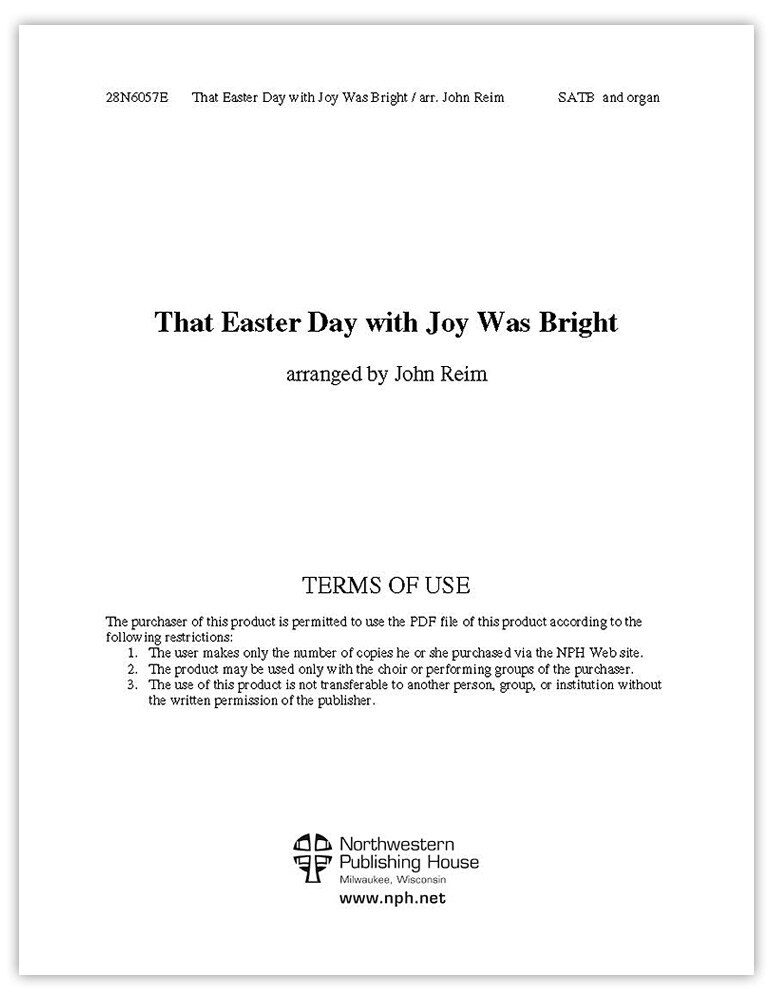 28N6057E That Easter Day with Joy Was Bright / arr. John Reim SATB and organ

That Easter Day with Joy Was Bright

arranged by John Reim

TERMS OF USE

The purchaser of this product is permitted to use the PDF file of this product according to the following restrictions:
1. The user makes only the number of copies he or she purchased via the NPH Web site.
2. The product may be used only with the choir or performing groups of the purchaser.
3. The use of this product is not transferable to another person, group, or institution without the written permission of the publisher.

Northwestern Publishing House
Milwaukee, Wisconsin
www.nph.net